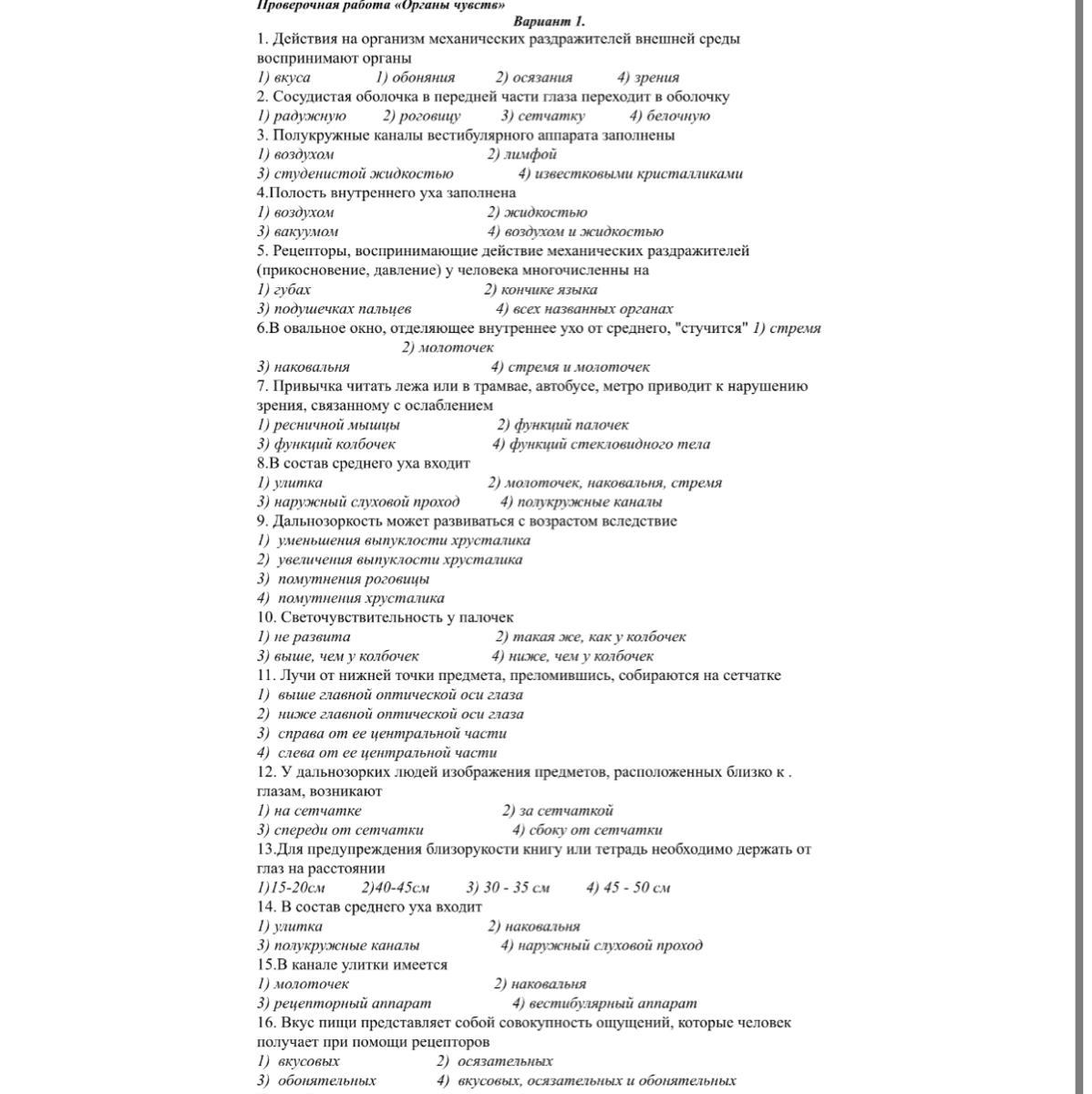 Проверочная работа «Органы чувств»

Вариант 1.

1. Действия на организм механических раздражителей внешней среды воспринимают органы
1) вкуса 1) обоняния 2) осязания 4) зрения
2. Сосудистая оболочка в передней части глаза переходит в оболочку
1) радужную 2) роговицу 3) сетчатку 4) белочную
3. Полукружные каналы вестибулярного аппарата заполнены
1) воздухом 2) лимфой
3) студенистой жидкостью 4) известковыми кристалликами
4.Полость внутреннего уха заполнена
1) воздухом 2) жидкостью
3) вакуумом 4) воздухом и жидкостью
5. Рецепторы, воспринимающие действие механических раздражителей (прикосновение, давление) у человека многочисленны на
1) губах 2) кончике языка
3) подушечках пальцев 4) всех названных органах
6.В овальное окно, отделяющее внутреннее ухо от среднего, "стучится" 1) стремя 2) молоточек
3) наковальня 4) стремя и молоточек
7. Привычка читать лежа или в трамвае, автобусе, метро приводит к нарушению зрения, связанному с ослаблением
1) ресничной мышцы 2) функций палочек
3) функций колбочек 4) функций стекловидного тела
8.В состав среднего уха входит
1) улитка 2) молоточек, наковальня, стремя
3) наружный слуховой проход 4) полукружные каналы
9. Дальнозоркость может развиваться с возрастом вследствие
1) уменьшения выпуклости хрусталика
2) увеличения выпуклости хрусталика
3) помутнения роговицы
4) помутнения хрусталика
10. Светочувствительность у палочек
1) не развита 2) такая же, как у колбочек
3) выше, чем у колбочек 4) ниже, чем у колбочек
11. Лучи от нижней точки предмета, преломившись, собираются на сетчатке
1) выше главной оптической оси глаза
2) ниже главной оптической оси глаза
3) справа от ее центральной части
4) слева от ее центральной части
12. У дальнозорких людей изображения предметов, расположенных близко к . глазам, возникают
1) на сетчатке 2) за сетчаткой
3) спереди от сетчатки 4) сбоку от сетчатки
13.Для предупреждения близорукости книгу или тетрадь необходимо держать от глаз на расстоянии
1)15-20см 2)40-45см 3) 30 - 35 см 4) 45 - 50 см
14. В состав среднего уха входит
1) улитка 2) наковальня
3) полукружные каналы 4) наружный слуховой проход
15.В канале улитки имеется
1) молоточек 2) наковальня
3) рецепторный аппарат 4) вестибулярный аппарат
16. Вкус пищи представляет собой совокупность ощущений, которые человек получает при помощи рецепторов
1) вкусовых 2) осязательных
3) обонятельных 4) вкусовых, осязательных и обонятельных